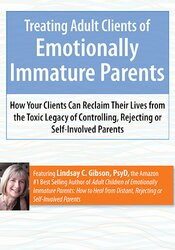 Treating Adult Clients of Emotionally Immature Parents

How Your Clients Can Reclaim Their Lives from the Toxic Legacy of Controlling, Rejecting or Self-Involved Parents

Featuring Lindsay C. Gibson, PsyD, the Amazon #1 Best Selling Author of Adult Children of Emotionally Immature Parents: How to Heal from Distant, Rejecting or Self-Involved Parents